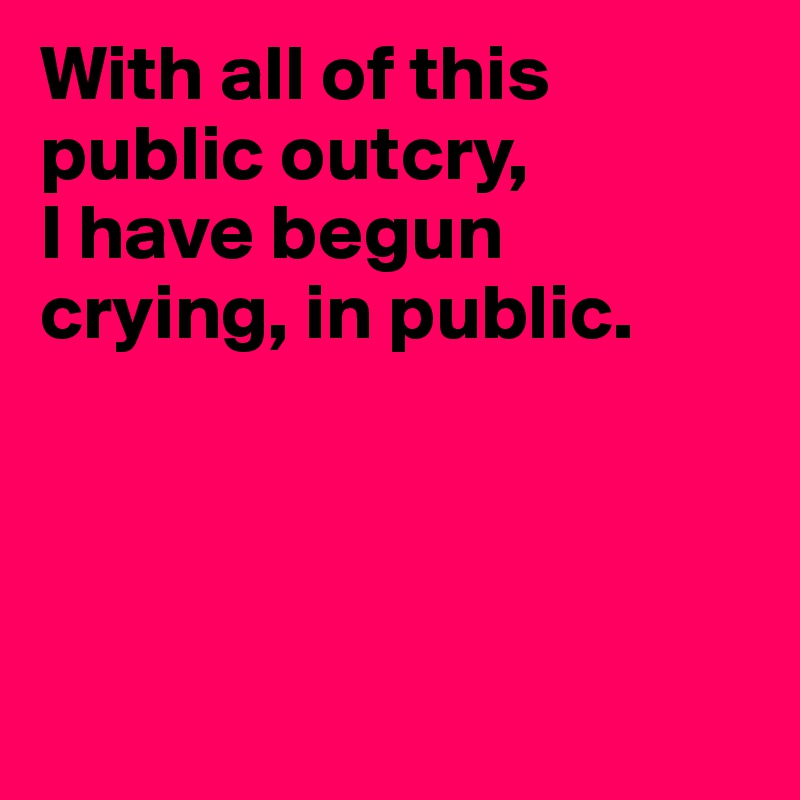 With all of this public outcry,
I have begun crying, in public.